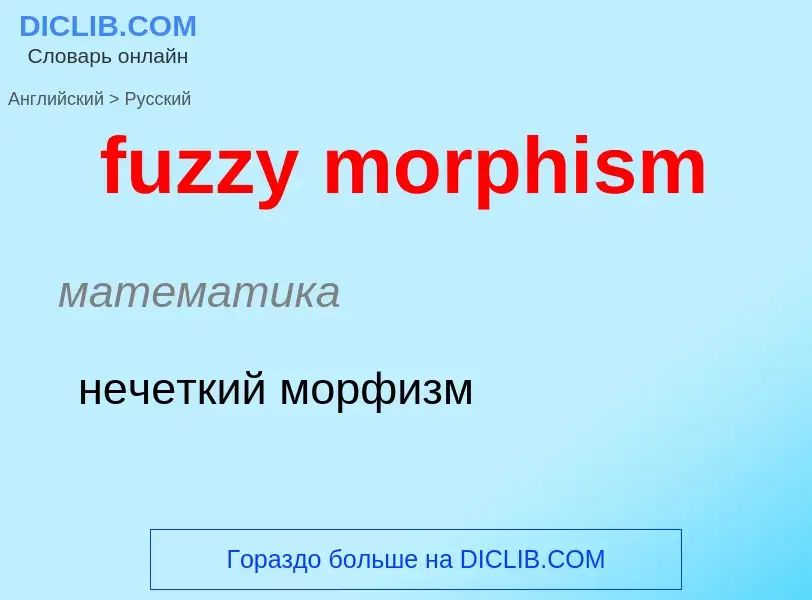 DICLIB.COM
Словарь онлайн

Английский > Русский

fuzzy morphism

математика

нечеткий морфизм

Гораздо больше на DICLIB.COM